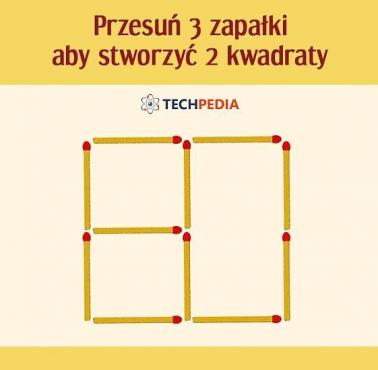 Przesuń 3 zapałki aby stworzyć 2 kwadraty

TECHPEDIA